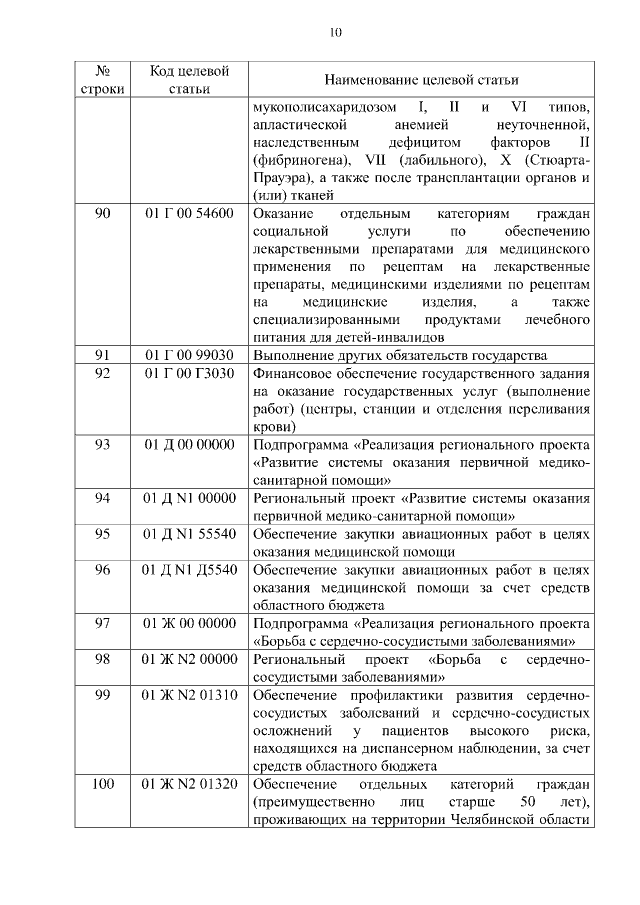 10

| № строки | Код целевой статьи | Наименование целевой статьи |
|---|---|---|
| | | мукополисахаридозом I, II и VI типов, апластической анемией неуточненной, наследственным дефицитом факторов II (фибриногена), VII (лабильного), X (Стюарта-Прауэра), а также после трансплантации органов и (или) тканей |
| 90 | 01 Г 00 54600 | Оказание отдельным категориям граждан социальной услуги по обеспечению лекарственными препаратами для медицинского применения по рецептам на лекарственные препараты, медицинскими изделиями по рецептам на медицинские изделия, а также специализированными продуктами лечебного питания для детей-инвалидов |
| 91 | 01 Г 00 99030 | Выполнение других обязательств государства |
| 92 | 01 Г 00 Г3030 | Финансовое обеспечение государственного задания на оказание государственных услуг (выполнение работ) (центры, станции и отделения переливания крови) |
| 93 | 01 Д 00 00000 | Подпрограмма «Реализация регионального проекта «Развитие системы оказания первичной медико-санитарной помощи» |
| 94 | 01 Д N1 00000 | Региональный проект «Развитие системы оказания первичной медико-санитарной помощи» |
| 95 | 01 Д N1 55540 | Обеспечение закупки авиационных работ в целях оказания медицинской помощи |
| 96 | 01 Д N1 Д5540 | Обеспечение закупки авиационных работ в целях оказания медицинской помощи за счет средств областного бюджета |
| 97 | 01 Ж 00 00000 | Подпрограмма «Реализация регионального проекта «Борьба с сердечно-сосудистыми заболеваниями» |
| 98 | 01 Ж N2 00000 | Региональный проект «Борьба с сердечно-сосудистыми заболеваниями» |
| 99 | 01 Ж N2 01310 | Обеспечение профилактики развития сердечно-сосудистых заболеваний и сердечно-сосудистых осложнений у пациентов высокого риска, находящихся на диспансерном наблюдении, за счет средств областного бюджета |
| 100 | 01 Ж N2 01320 | Обеспечение отдельных категорий граждан (преимущественно лиц старше 50 лет), проживающих на территории Челябинской области |